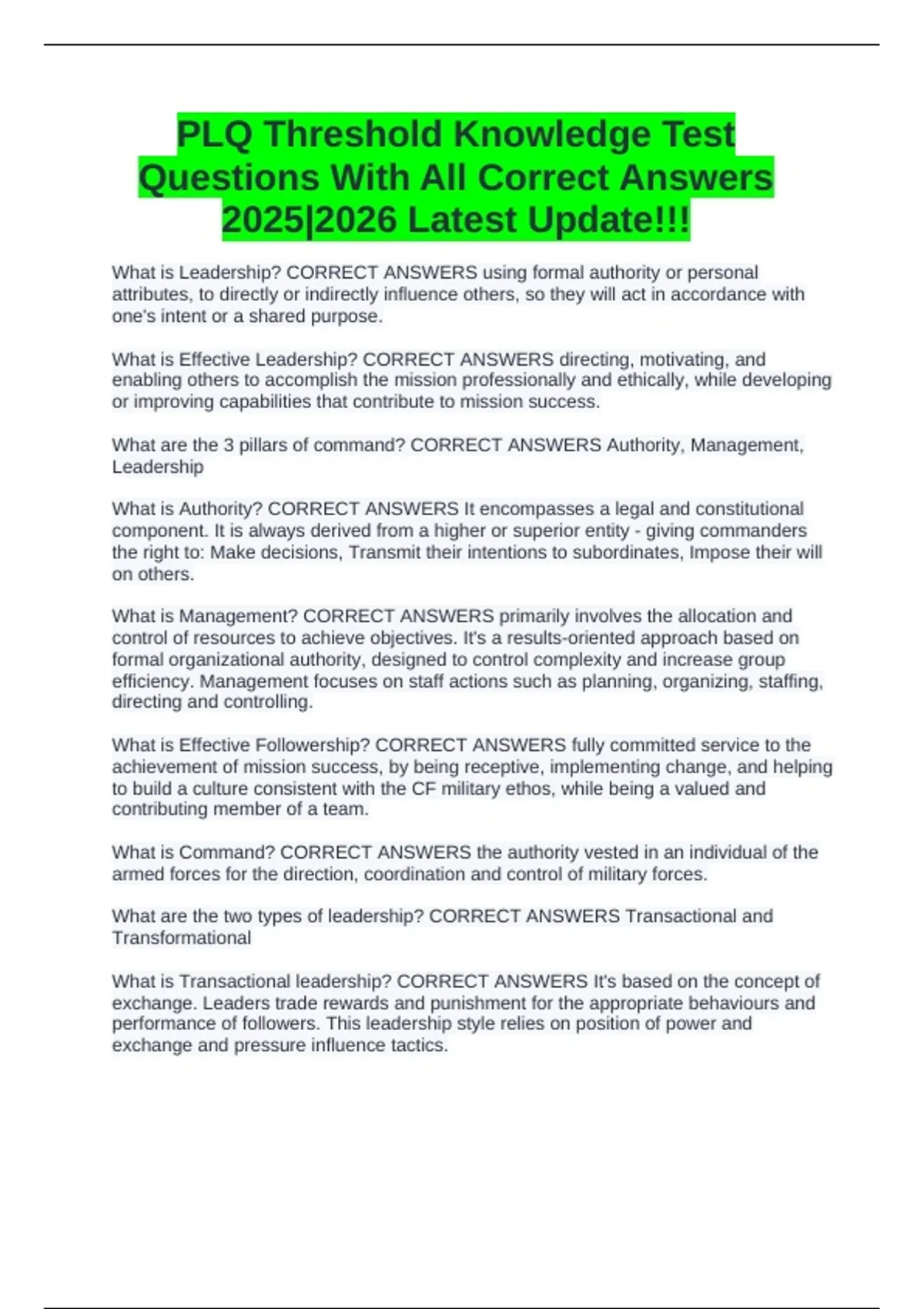 PLQ Threshold Knowledge Test Questions With All Correct Answers 2025|2026 Latest Update!!!

What is Leadership? CORRECT ANSWERS using formal authority or personal attributes, to directly or indirectly influence others, so they will act in accordance with one's intent or a shared purpose.

What is Effective Leadership? CORRECT ANSWERS directing, motivating, and enabling others to accomplish the mission professionally and ethically, while developing or improving capabilities that contribute to mission success.

What are the 3 pillars of command? CORRECT ANSWERS Authority, Management, Leadership

What is Authority? CORRECT ANSWERS It encompasses a legal and constitutional component. It is always derived from a higher or superior entity - giving commanders the right to: Make decisions, Transmit their intentions to subordinates, Impose their will on others.

What is Management? CORRECT ANSWERS primarily involves the allocation and control of resources to achieve objectives. It's a results-oriented approach based on formal organizational authority, designed to control complexity and increase group efficiency. Management focuses on staff actions such as planning, organizing, staffing, directing and controlling.

What is Effective Followership? CORRECT ANSWERS fully committed service to the achievement of mission success, by being receptive, implementing change, and helping to build a culture consistent with the CF military ethos, while being a valued and contributing member of a team.

What is Command? CORRECT ANSWERS the authority vested in an individual of the armed forces for the direction, coordination and control of military forces.

What are the two types of leadership? CORRECT ANSWERS Transactional and Transformational

What is Transactional leadership? CORRECT ANSWERS It's based on the concept of exchange. Leaders trade rewards and punishment for the appropriate behaviours and performance of followers. This leadership style relies on position of power and exchange and pressure influence tactics.